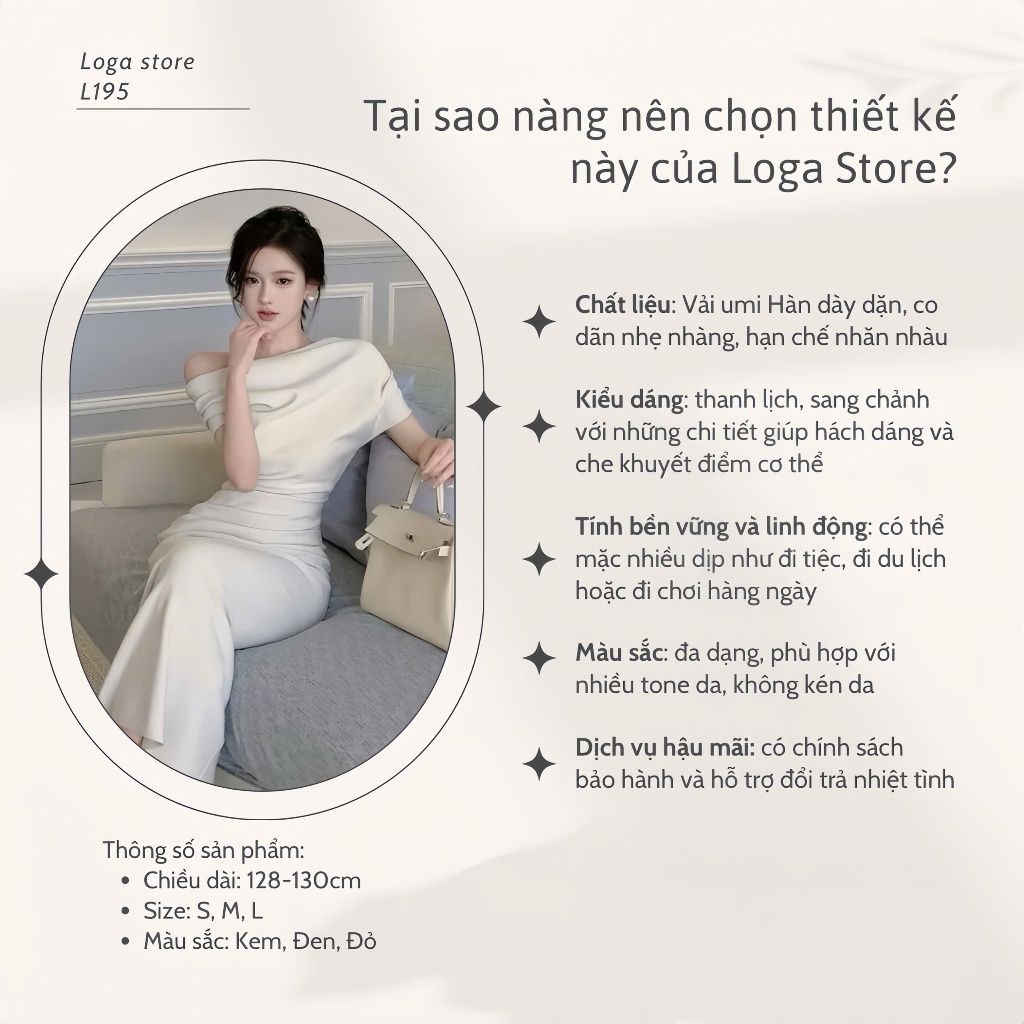 Loga store
L195

Tại sao nàng nên chọn thiết kế này của Loga Store?

Chất liệu: Vải umi Hàn dày dặn, co dãn nhẹ nhàng, hạn chế nhăn nhàu

Kiểu dáng: thanh lịch, sang chảnh với những chi tiết giúp hách dáng và che khuyết điểm cơ thể

Tính bền vững và linh động: có thể mặc nhiều dịp như đi tiệc, đi du lịch hoặc đi chơi hàng ngày

Màu sắc: đa dạng, phù hợp với nhiều tone da, không kén da

Dịch vụ hậu mãi: có chính sách bảo hành và hỗ trợ đổi trả nhiệt tình

Thông số sản phẩm:
• Chiều dài: 128-130cm
• Size: S, M, L
• Màu sắc: Kem, Đen, Đỏ